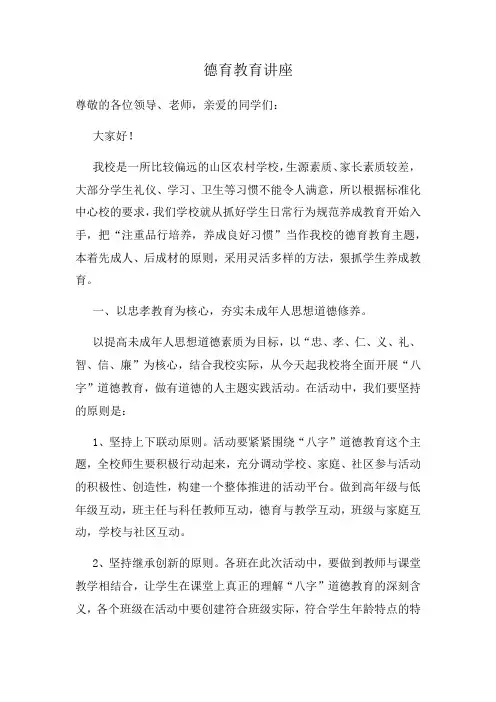 德育教育讲座

尊敬的各位领导、老师，亲爱的同学们：

大家好！

我校是一所比较偏远的山区农村学校，生源素质、家长素质较差，大部分学生礼仪、学习、卫生等习惯不能令人满意，所以根据标准化中心校的要求，我们学校就从抓好学生日常行为规范养成教育开始入手，把“注重品行培养，养成良好习惯”当作我校的德育教育主题，本着先成人、后成材的原则，采用灵活多样的方法，狠抓学生养成教育。

一、以忠孝教育为核心，夯实未成年人思想道德修养。

以提高未成年人思想道德素质为目标，以“忠、孝、仁、义、礼、智、信、廉”为核心，结合我校实际，从今天起我校将全面开展“八字”道德教育，做有道德的人主题实践活动。在活动中，我们要坚持的原则是：

1、坚持上下联动原则。活动要紧紧围绕“八字”道德教育这个主题，全校师生要积极行动起来，充分调动学校、家庭、社区参与活动的积极性、创造性，构建一个整体推进的活动平台。做到高年级与低年级互动，班主任与科任教师互动，德育与教学互动，班级与家庭互动，学校与社区互动。

2、坚持继承创新的原则。各班在此次活动中，要做到教师与课堂教学相结合，让学生在课堂上真正的理解“八字”道德教育的深刻含义，各个班级在活动中要创建符合班级实际，符合学生年龄特点的特